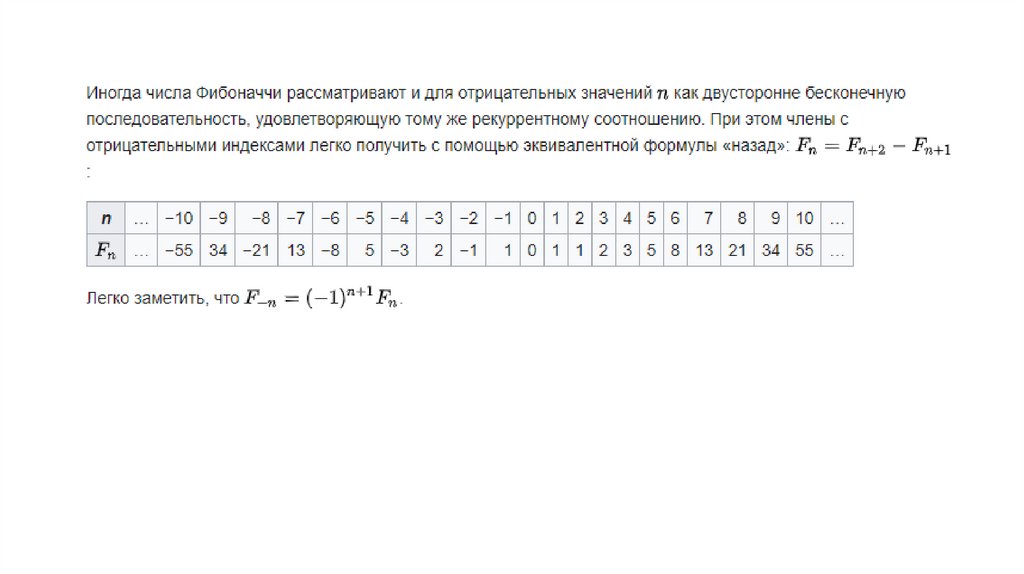 Иногда числа Фибоначчи рассматривают и для отрицательных значений $n$ как двусторонне бесконечную последовательность, удовлетворяющую тому же рекуррентному соотношению. При этом члены с отрицательными индексами легко получить с помощью эквивалентной формулы «назад»: $F_n = F_{n+2} - F_{n+1}$ :

| n | … | −10 | −9 | −8 | −7 | −6 | −5 | −4 | −3 | −2 | −1 | 0 | 1 | 2 | 3 | 4 | 5 | 6 | 7 | 8 | 9 | 10 | … |
|---|---|---|---|---|---|---|---|---|---|---|---|---|---|---|---|---|---|---|---|---|---|---|---|
| $F_n$ | … | −55 | 34 | −21 | 13 | −8 | 5 | −3 | 2 | −1 | 1 | 0 | 1 | 1 | 2 | 3 | 5 | 8 | 13 | 21 | 34 | 55 | … |

Легко заметить, что $F_{-n} = (-1)^{n+1} F_n$.